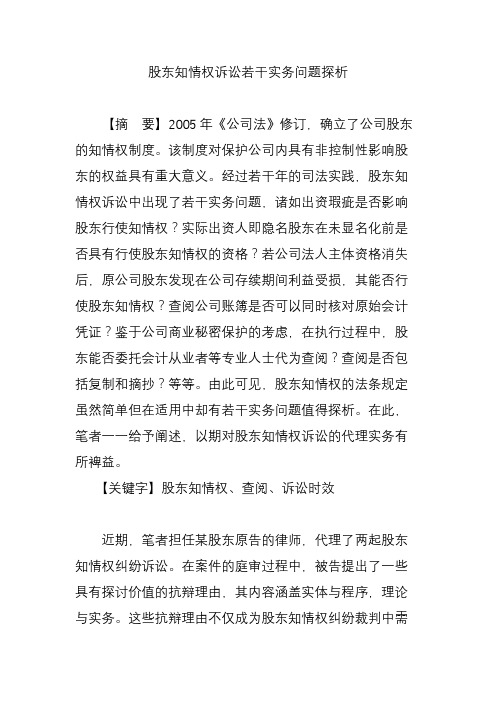 股东知情权诉讼若干实务问题探析

【摘　要】2005 年《公司法》修订，确立了公司股东的知情权制度。该制度对保护公司内具有非控制性影响股东的权益具有重大意义。经过若干年的司法实践，股东知情权诉讼中出现了若干实务问题，诸如出资瑕疵是否影响股东行使知情权？实际出资人即隐名股东在未显名化前是否具有行使股东知情权的资格？若公司法人主体资格消失后，原公司股东发现在公司存续期间利益受损，其能否行使股东知情权？查阅公司账簿是否可以同时核对原始会计凭证？鉴于公司商业秘密保护的考虑，在执行过程中，股东能否委托会计从业者等专业人士代为查阅？查阅是否包括复制和摘抄？等等。由此可见，股东知情权的法条规定虽然简单但在适用中却有若干实务问题值得探析。在此，笔者一一给予阐述，以期对股东知情权诉讼的代理实务有所裨益。

【关键字】股东知情权、查阅、诉讼时效

近期，笔者担任某股东原告的律师，代理了两起股东知情权纠纷诉讼。在案件的庭审过程中，被告提出了一些具有探讨价值的抗辩理由，其内容涵盖实体与程序，理论与实务。这些抗辩理由不仅成为股东知情权纠纷裁判中需